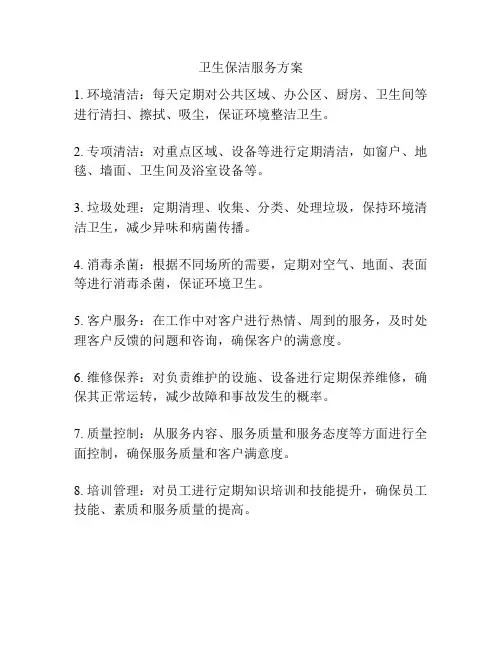 卫生保洁服务方案

1. 环境清洁：每天定期对公共区域、办公区、厨房、卫生间等进行清扫、擦拭、吸尘，保证环境整洁卫生。

2. 专项清洁：对重点区域、设备等进行定期清洁，如窗户、地毯、墙面、卫生间及浴室设备等。

3. 垃圾处理：定期清理、收集、分类、处理垃圾，保持环境清洁卫生，减少异味和病菌传播。

4. 消毒杀菌：根据不同场所的需要，定期对空气、地面、表面等进行消毒杀菌，保证环境卫生。

5. 客户服务：在工作中对客户进行热情、周到的服务，及时处理客户反馈的问题和咨询，确保客户的满意度。

6. 维修保养：对负责维护的设施、设备进行定期保养维修，确保其正常运转，减少故障和事故发生的概率。

7. 质量控制：从服务内容、服务质量和服务态度等方面进行全面控制，确保服务质量和客户满意度。

8. 培训管理：对员工进行定期知识培训和技能提升，确保员工技能、素质和服务质量的提高。